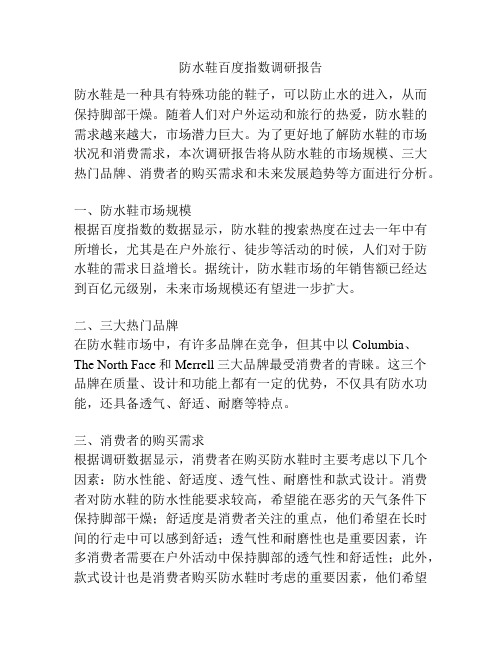 防水鞋百度指数调研报告

防水鞋是一种具有特殊功能的鞋子，可以防止水的进入，从而保持脚部干燥。随着人们对户外运动和旅行的热爱，防水鞋的需求越来越大，市场潜力巨大。为了更好地了解防水鞋的市场状况和消费需求，本次调研报告将从防水鞋的市场规模、三大热门品牌、消费者的购买需求和未来发展趋势等方面进行分析。

一、防水鞋市场规模
根据百度指数的数据显示，防水鞋的搜索热度在过去一年中有所增长，尤其是在户外旅行、徒步等活动的时候，人们对于防水鞋的需求日益增长。据统计，防水鞋市场的年销售额已经达到百亿元级别，未来市场规模还有望进一步扩大。

二、三大热门品牌
在防水鞋市场中，有许多品牌在竞争，但其中以 Columbia、The North Face 和 Merrell 三大品牌最受消费者的青睐。这三个品牌在质量、设计和功能上都有一定的优势，不仅具有防水功能，还具备透气、舒适、耐磨等特点。

三、消费者的购买需求
根据调研数据显示，消费者在购买防水鞋时主要考虑以下几个因素：防水性能、舒适度、透气性、耐磨性和款式设计。消费者对防水鞋的防水性能要求较高，希望能在恶劣的天气条件下保持脚部干燥；舒适度是消费者关注的重点，他们希望在长时间的行走中可以感到舒适；透气性和耐磨性也是重要因素，许多消费者需要在户外活动中保持脚部的透气性和舒适性；此外，款式设计也是消费者购买防水鞋时考虑的重要因素，他们希望